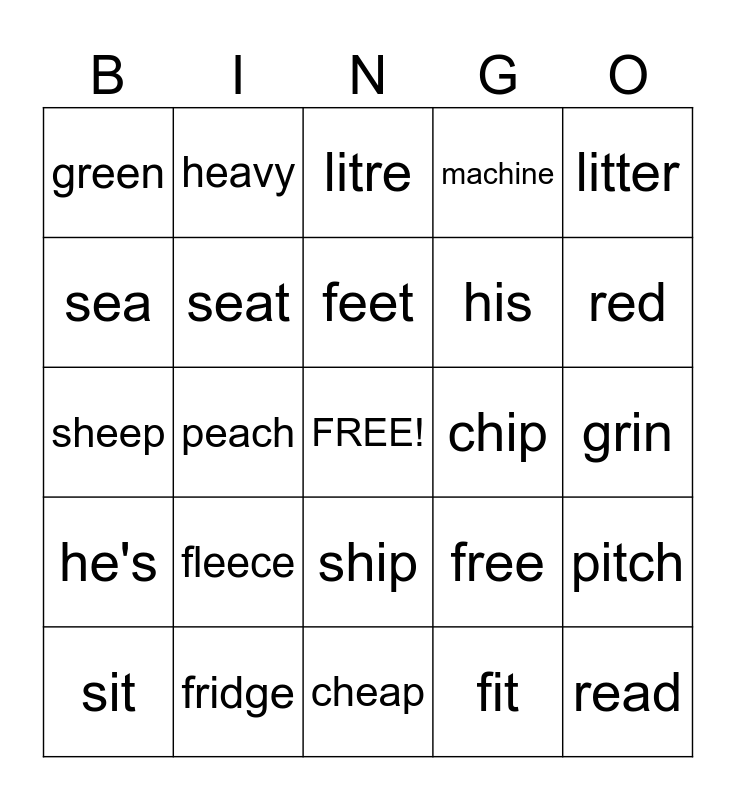 | B | I | N | G | O |
|---|---|---|---|---|
| green | heavy | litre | machine | litter |
| sea | seat | feet | his | red |
| sheep | peach | FREE! | chip | grin |
| he's | fleece | ship | free | pitch |
| sit | fridge | cheap | fit | read |